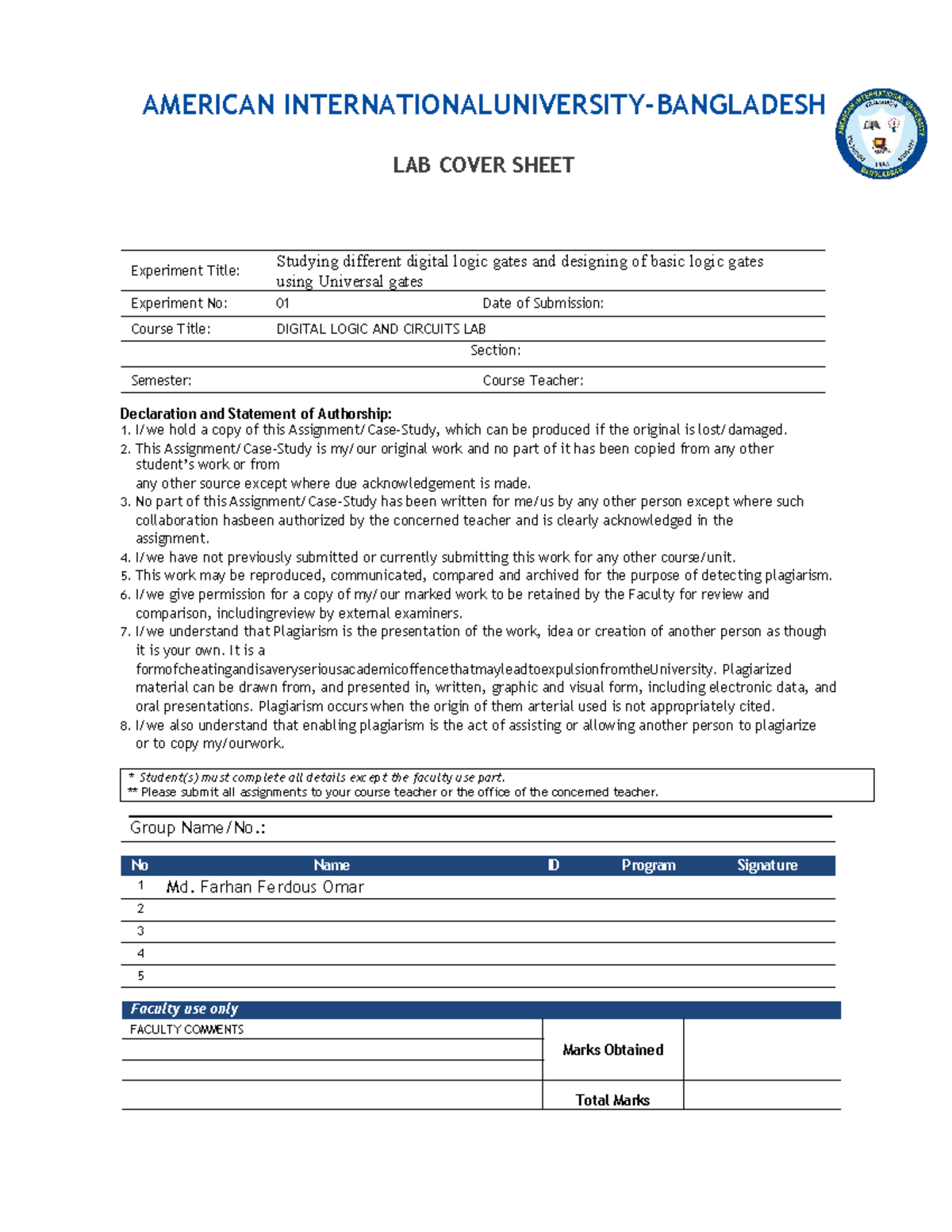 AMERICAN INTERNATIONALUNIVERSITY-BANGLADESH

LAB COVER SHEET

Experiment Title: Studying different digital logic gates and designing of basic logic gates using Universal gates

Experiment No: 01 Date of Submission:

Course Title: DIGITAL LOGIC AND CIRCUITS LAB

Section:

Semester: Course Teacher:

Declaration and Statement of Authorship:
1. I/we hold a copy of this Assignment/Case-Study, which can be produced if the original is lost/damaged.
2. This Assignment/Case-Study is my/our original work and no part of it has been copied from any other student's work or from any other source except where due acknowledgement is made.
3. No part of this Assignment/Case-Study has been written for me/us by any other person except where such collaboration hasbeen authorized by the concerned teacher and is clearly acknowledged in the assignment.
4. I/we have not previously submitted or currently submitting this work for any other course/unit.
5. This work may be reproduced, communicated, compared and archived for the purpose of detecting plagiarism.
6. I/we give permission for a copy of my/our marked work to be retained by the Faculty for review and comparison, includingreview by external examiners.
7. I/we understand that Plagiarism is the presentation of the work, idea or creation of another person as though it is your own. It is a formofcheatingandisaveryseriousacademicoffencethatmayleadtoexpulsionfromtheUniversity. Plagiarized material can be drawn from, and presented in, written, graphic and visual form, including electronic data, and oral presentations. Plagiarism occurs when the origin of them arterial used is not appropriately cited.
8. I/we also understand that enabling plagiarism is the act of assisting or allowing another person to plagiarize or to copy my/ourwork.

* Student(s) must complete all details except the faculty use part.
** Please submit all assignments to your course teacher or the office of the concerned teacher.

Group Name/No.:

| No | Name | ID | Program | Signature |
|---|---|---|---|---|
| 1 | Md. Farhan Ferdous Omar | | | |
| 2 | | | | |
| 3 | | | | |
| 4 | | | | |
| 5 | | | | |

Faculty use only
FACULTY COMMENTS
Marks Obtained
Total Marks